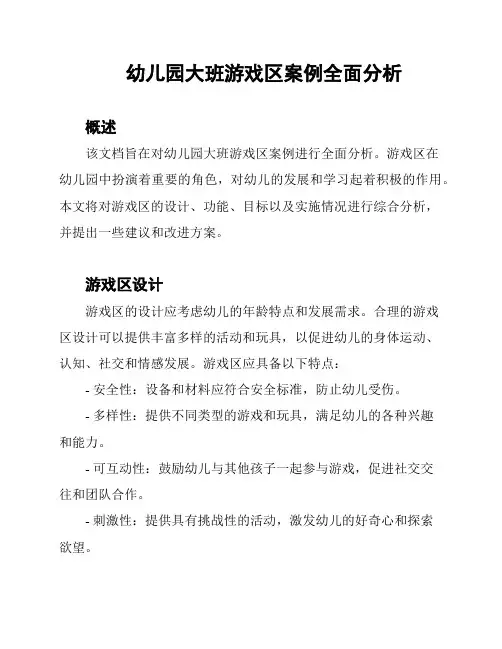 幼儿园大班游戏区案例全面分析

概述

该文档旨在对幼儿园大班游戏区案例进行全面分析。游戏区在幼儿园中扮演着重要的角色，对幼儿的发展和学习起着积极的作用。本文将对游戏区的设计、功能、目标以及实施情况进行综合分析，并提出一些建议和改进方案。

游戏区设计

游戏区的设计应考虑幼儿的年龄特点和发展需求。合理的游戏区设计可以提供丰富多样的活动和玩具，以促进幼儿的身体运动、认知、社交和情感发展。游戏区应具备以下特点：

- 安全性：设备和材料应符合安全标准，防止幼儿受伤。

- 多样性：提供不同类型的游戏和玩具，满足幼儿的各种兴趣和能力。

- 可互动性：鼓励幼儿与其他孩子一起参与游戏，促进社交交往和团队合作。

- 刺激性：提供具有挑战性的活动，激发幼儿的好奇心和探索欲望。